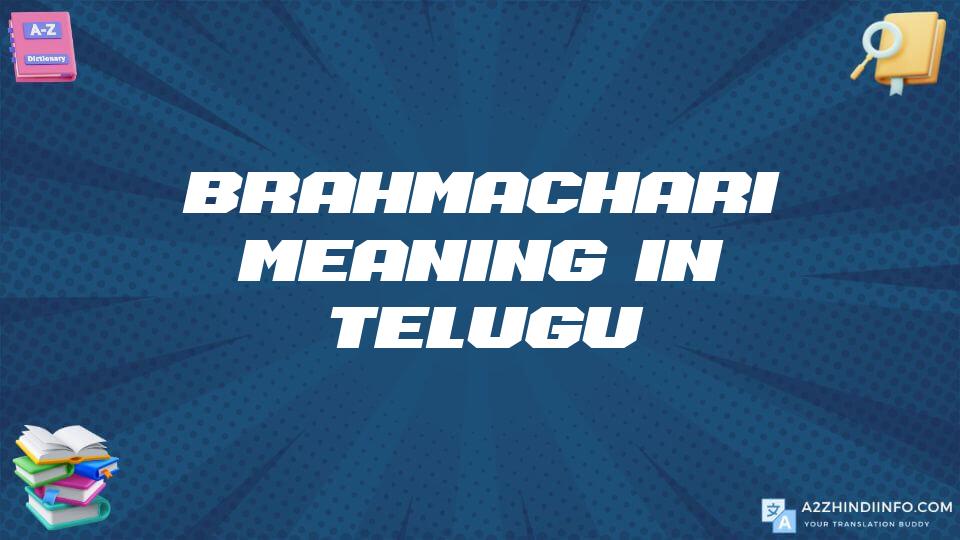 A-Z
Dictionary

BRAHMACHARI MEANING IN TELUGU

A2ZHINDIINFO.COM
YOUR TRANSLATION BUDDY